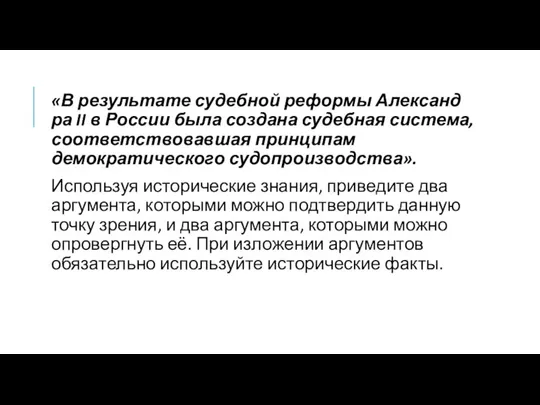 «В результате судебной реформы Александ ра II в России была создана судебная система, соответствовавшая принципам демократического судопроизводства».

Используя исторические знания, приведите два аргумента, которыми можно подтвердить данную точку зрения, и два аргумента, которыми можно опровергнуть её. При изложении аргументов обязательно используйте исторические факты.